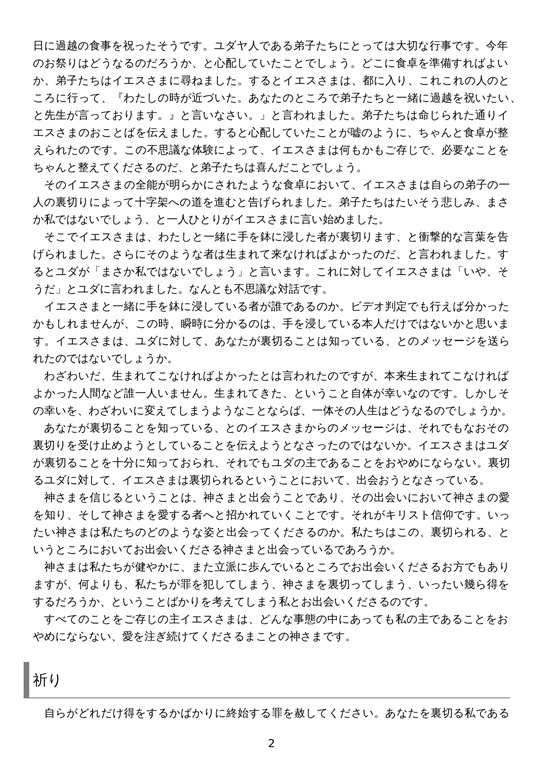 日に過越の食事を祝ったそうです。ユダヤ人である弟子たちにとっては大切な行事です。今年のお祭りはどうなるのだろうか、と心配していたことでしょう。どこに食卓を準備すればよいか、弟子たちはイエスさまに尋ねました。するとイエスさまは、都に入り、これこれの人のところに行って、『わたしの時が近づいた。あなたのところで弟子たちと一緒に過越を祝いたい、と先生が言っております。』と言いなさい。」と言われました。弟子たちは命じられた通りイエスさまのおことばを伝えました。すると心配していたことが嘘のように、ちゃんと食卓が整えられたのです。この不思議な体験によって、イエスさまは何もかもご存じで、必要なことをちゃんと整えてくださるのだ、と弟子たちは喜んだことでしょう。

そのイエスさまの全能が明らかにされたような食卓において、イエスさまは自らの弟子の一人の裏切りによって十字架への道を進むと告げられました。弟子たちはたいそう悲しみ、まさか私ではないでしょう、と一人ひとりがイエスさまに言い始めました。

そこでイエスさまは、わたしと一緒に手を鉢に浸した者が裏切ります、と衝撃的な言葉を告げられました。さらにそのような者は生まれて来なければよかったのだ、と言われました。するとユダが「まさか私ではないでしょう」と言います。これに対してイエスさまは「いや、そうだ」とユダに言われました。なんとも不思議な対話です。

イエスさまと一緒に手を鉢に浸している者が誰であるのか。ビデオ判定でも行えば分かったかもしれませんが、この時、瞬時に分かるのは、手を浸している本人だけではないかと思います。イエスさまは、ユダに対して、あなたが裏切ることは知っている、とのメッセージを送られたのではないでしょうか。

わざわいだ、生まれてこなければよかったとは言われたのですが、本来生まれてこなければよかった人間など誰一人いません。生まれてきた、ということ自体が幸いなのです。しかしその幸いを、わざわいに変えてしまうようなことならば、一体その人生はどうなるのでしょうか。

あなたが裏切ることを知っている、とのイエスさまからのメッセージは、それでもなおその裏切りを受け止めようとしていることを伝えようとなさったのではないか。イエスさまはユダが裏切ることを十分に知っておられ、それでもユダの主であることをおやめにならない。裏切るユダに対して、イエスさまは裏切られるということにおいて、出会おうとなさっている。

神さまを信じるということは、神さまと出会うことであり、その出会いにおいて神さまの愛を知り、そして神さまを愛する者へと招かれていくことです。それがキリスト信仰です。いったい神さまは私たちのどのような姿と出会ってくださるのか。私たちはこの、裏切られる、というところにおいてお出会いくださる神さまと出会っているであろうか。

神さまは私たちが健やかに、また立派に歩んでいるところでお出会いくださるお方でもありますが、何よりも、私たちが罪を犯してしまう、神さまを裏切ってしまう、いったい幾ら得をするだろうか、ということばかりを考えてしまう私とお出会いくださるのです。

すべてのことをご存じの主イエスさまは、どんな事態の中にあっても私の主であることをおやめにならない、愛を注ぎ続けてくださるまことの神さまです。

祈り

自らがどれだけ得をするかばかりに終始する罪を赦してください。あなたを裏切る私である

2